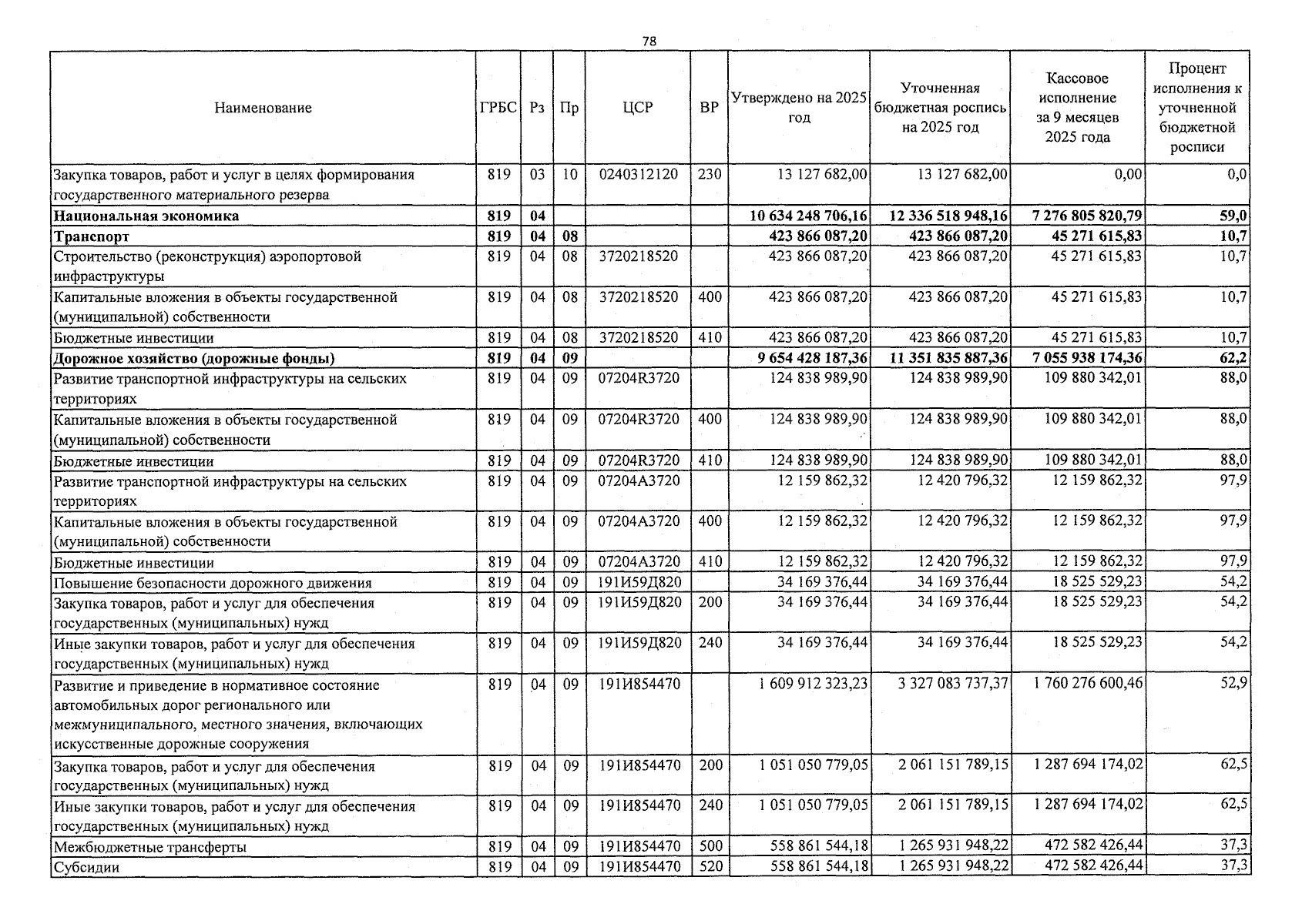 78

| Наименование | ГРБС | Рз | Пр | ЦСР | ВР | Утверждено на 2025 год | Уточненная бюджетная роспись на 2025 год | Кассовое исполнение за 9 месяцев 2025 года | Процент исполнения к уточненной бюджетной росписи |
|---|---|---|---|---|---|---|---|---|---|
| Закупка товаров, работ и услуг в целях формирования государственного материального резерва | 819 | 03 | 10 | 0240312120 | 230 | 13 127 682,00 | 13 127 682,00 | 0,00 | 0,0 |
| Национальная экономика | 819 | 04 | | | | 10 634 248 706,16 | 12 336 518 948,16 | 7 276 805 820,79 | 59,0 |
| Транспорт | 819 | 04 | 08 | | | 423 866 087,20 | 423 866 087,20 | 45 271 615,83 | 10,7 |
| Строительство (реконструкция) аэропортовой инфраструктуры | 819 | 04 | 08 | 3720218520 | | 423 866 087,20 | 423 866 087,20 | 45 271 615,83 | 10,7 |
| Капитальные вложения в объекты государственной (муниципальной) собственности | 819 | 04 | 08 | 3720218520 | 400 | 423 866 087,20 | 423 866 087,20 | 45 271 615,83 | 10,7 |
| Бюджетные инвестиции | 819 | 04 | 08 | 3720218520 | 410 | 423 866 087,20 | 423 866 087,20 | 45 271 615,83 | 10,7 |
| Дорожное хозяйство (дорожные фонды) | 819 | 04 | 09 | | | 9 654 428 187,36 | 11 351 835 887,36 | 7 055 938 174,36 | 62,2 |
| Развитие транспортной инфраструктуры на сельских территориях | 819 | 04 | 09 | 07204R3720 | | 124 838 989,90 | 124 838 989,90 | 109 880 342,01 | 88,0 |
| Капитальные вложения в объекты государственной (муниципальной) собственности | 819 | 04 | 09 | 07204R3720 | 400 | 124 838 989,90 | 124 838 989,90 | 109 880 342,01 | 88,0 |
| Бюджетные инвестиции | 819 | 04 | 09 | 07204R3720 | 410 | 124 838 989,90 | 124 838 989,90 | 109 880 342,01 | 88,0 |
| Развитие транспортной инфраструктуры на сельских территориях | 819 | 04 | 09 | 07204A3720 | | 12 159 862,32 | 12 420 796,32 | 12 159 862,32 | 97,9 |
| Капитальные вложения в объекты государственной (муниципальной) собственности | 819 | 04 | 09 | 07204A3720 | 400 | 12 159 862,32 | 12 420 796,32 | 12 159 862,32 | 97,9 |
| Бюджетные инвестиции | 819 | 04 | 09 | 07204A3720 | 410 | 12 159 862,32 | 12 420 796,32 | 12 159 862,32 | 97,9 |
| Повышение безопасности дорожного движения | 819 | 04 | 09 | 191И59Д820 | | 34 169 376,44 | 34 169 376,44 | 18 525 529,23 | 54,2 |
| Закупка товаров, работ и услуг для обеспечения государственных (муниципальных) нужд | 819 | 04 | 09 | 191И59Д820 | 200 | 34 169 376,44 | 34 169 376,44 | 18 525 529,23 | 54,2 |
| Иные закупки товаров, работ и услуг для обеспечения государственных (муниципальных) нужд | 819 | 04 | 09 | 191И59Д820 | 240 | 34 169 376,44 | 34 169 376,44 | 18 525 529,23 | 54,2 |
| Развитие и приведение в нормативное состояние автомобильных дорог регионального или межмуниципального, местного значения, включающих искусственные дорожные сооружения | 819 | 04 | 09 | 191И854470 | | 1 609 912 323,23 | 3 327 083 737,37 | 1 760 276 600,46 | 52,9 |
| Закупка товаров, работ и услуг для обеспечения государственных (муниципальных) нужд | 819 | 04 | 09 | 191И854470 | 200 | 1 051 050 779,05 | 2 061 151 789,15 | 1 287 694 174,02 | 62,5 |
| Иные закупки товаров, работ и услуг для обеспечения государственных (муниципальных) нужд | 819 | 04 | 09 | 191И854470 | 240 | 1 051 050 779,05 | 2 061 151 789,15 | 1 287 694 174,02 | 62,5 |
| Межбюджетные трансферты | 819 | 04 | 09 | 191И854470 | 500 | 558 861 544,18 | 1 265 931 948,22 | 472 582 426,44 | 37,3 |
| Субсидии | 819 | 04 | 09 | 191И854470 | 520 | 558 861 544,18 | 1 265 931 948,22 | 472 582 426,44 | 37,3 |